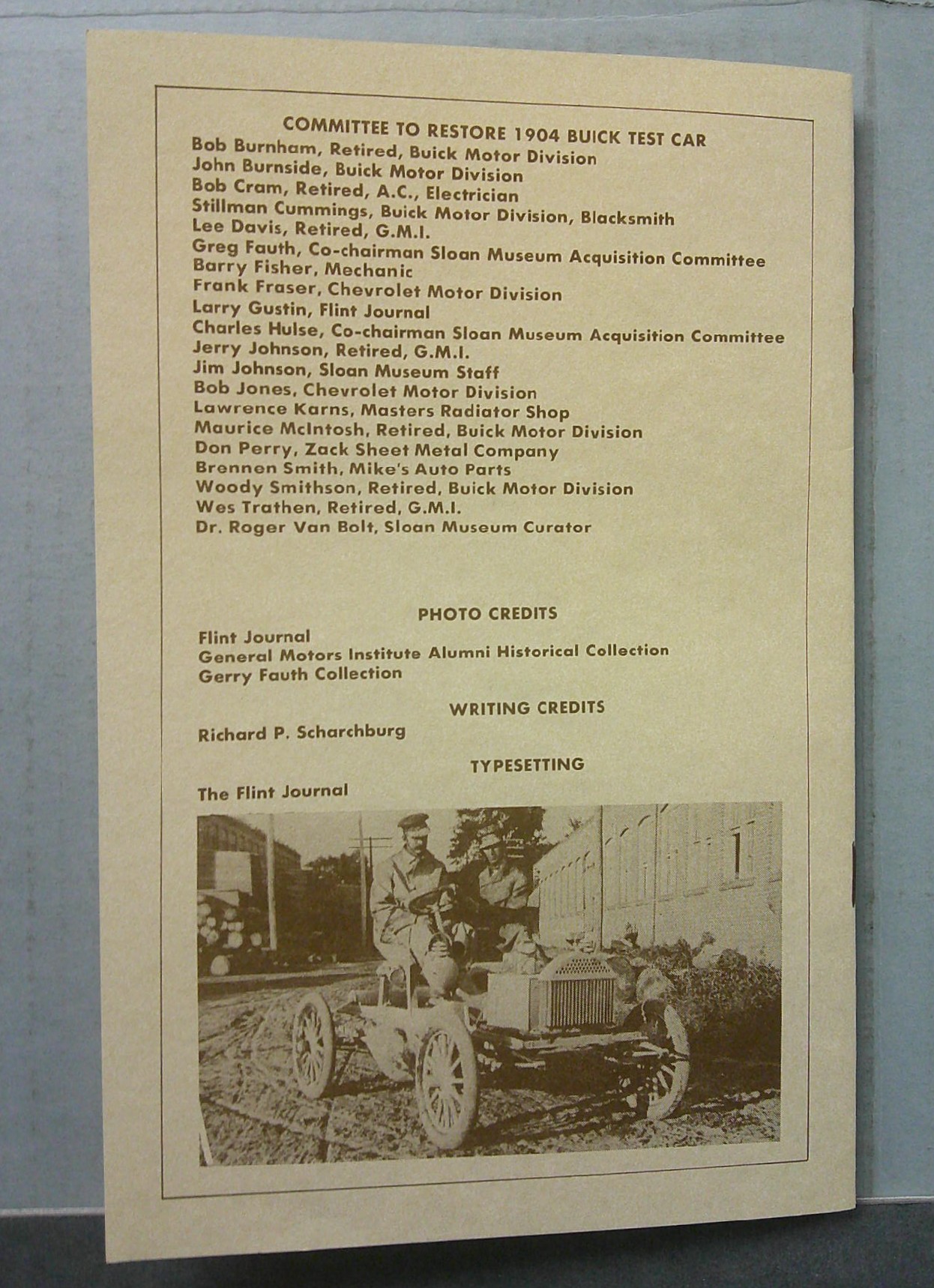 COMMITTEE TO RESTORE 1904 BUICK TEST CAR
Bob Burnham, Retired, Buick Motor Division
John Burnside, Buick Motor Division
Bob Cram, Retired, A.C., Electrician
Stillman Cummings, Buick Motor Division, Blacksmith
Lee Davis, Retired, G.M.I.
Greg Fauth, Co-chairman Sloan Museum Acquisition Committee
Barry Fisher, Mechanic
Frank Fraser, Chevrolet Motor Division
Larry Gustin, Flint Journal
Charles Hulse, Co-chairman Sloan Museum Acquisition Committee
Jerry Johnson, Retired, G.M.I.
Jim Johnson, Sloan Museum Staff
Bob Jones, Chevrolet Motor Division
Lawrence Karns, Masters Radiator Shop
Maurice McIntosh, Retired, Buick Motor Division
Don Perry, Zack Sheet Metal Company
Brennen Smith, Mike's Auto Parts
Woody Smithson, Retired, Buick Motor Division
Wes Trathen, Retired, G.M.I.
Dr. Roger Van Bolt, Sloan Museum Curator

PHOTO CREDITS
Flint Journal
General Motors Institute Alumni Historical Collection
Gerry Fauth Collection

WRITING CREDITS
Richard P. Scharchburg

TYPESETTING
The Flint Journal